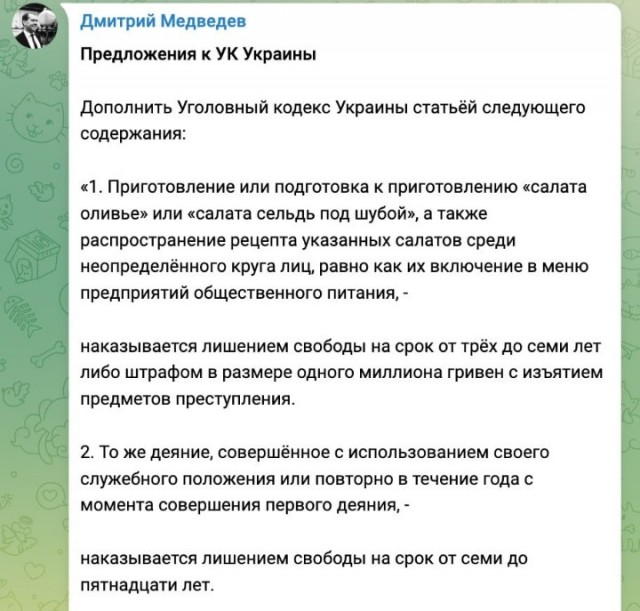 Дмитрий Медведев

Предложения к УК Украины

Дополнить Уголовный кодекс Украины статьёй следующего содержания:

«1. Приготовление или подготовка к приготовлению «салата оливье» или «салата сельдь под шубой», а также распространение рецепта указанных салатов среди неопределённого круга лиц, равно как их включение в меню предприятий общественного питания, -

наказывается лишением свободы на срок от трёх до семи лет либо штрафом в размере одного миллиона гривен с изъятием предметов преступления.

2. То же деяние, совершённое с использованием своего служебного положения или повторно в течение года с момента совершения первого деяния, -

наказывается лишением свободы на срок от семи до пятнадцати лет.